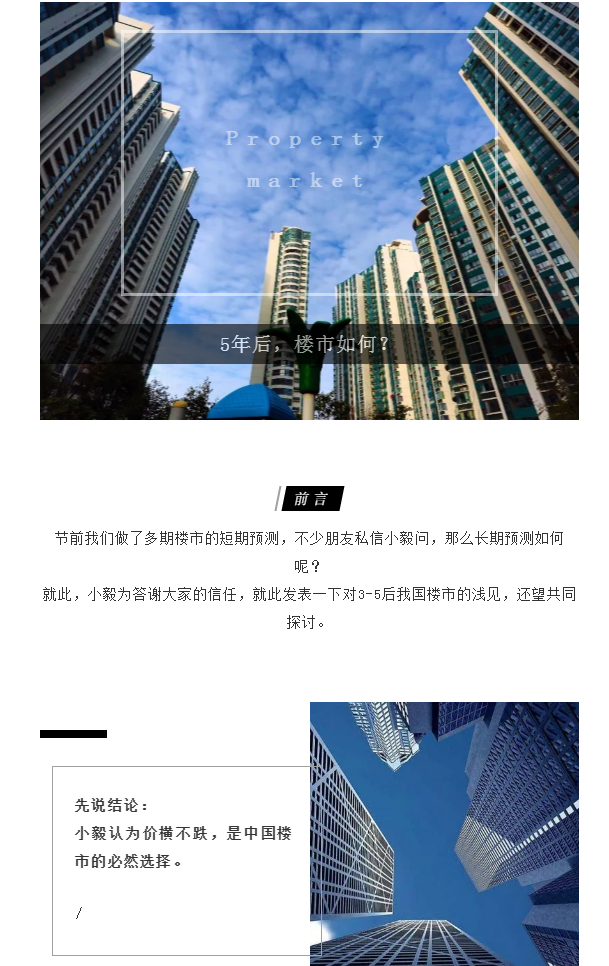 Property market

5年后，楼市如何？

前言

节前我们做了多期楼市的短期预测，不少朋友私信小毅问，那么长期预测如何呢？

就此，小毅为答谢大家的信任，就此发表一下对3-5后我国楼市的浅见，还望共同探讨。

先说结论：
小毅认为价横不跌，是中国楼市的必然选择。

/